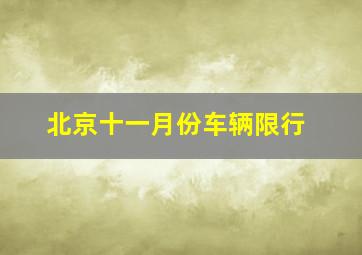 北京十一月份车辆限行